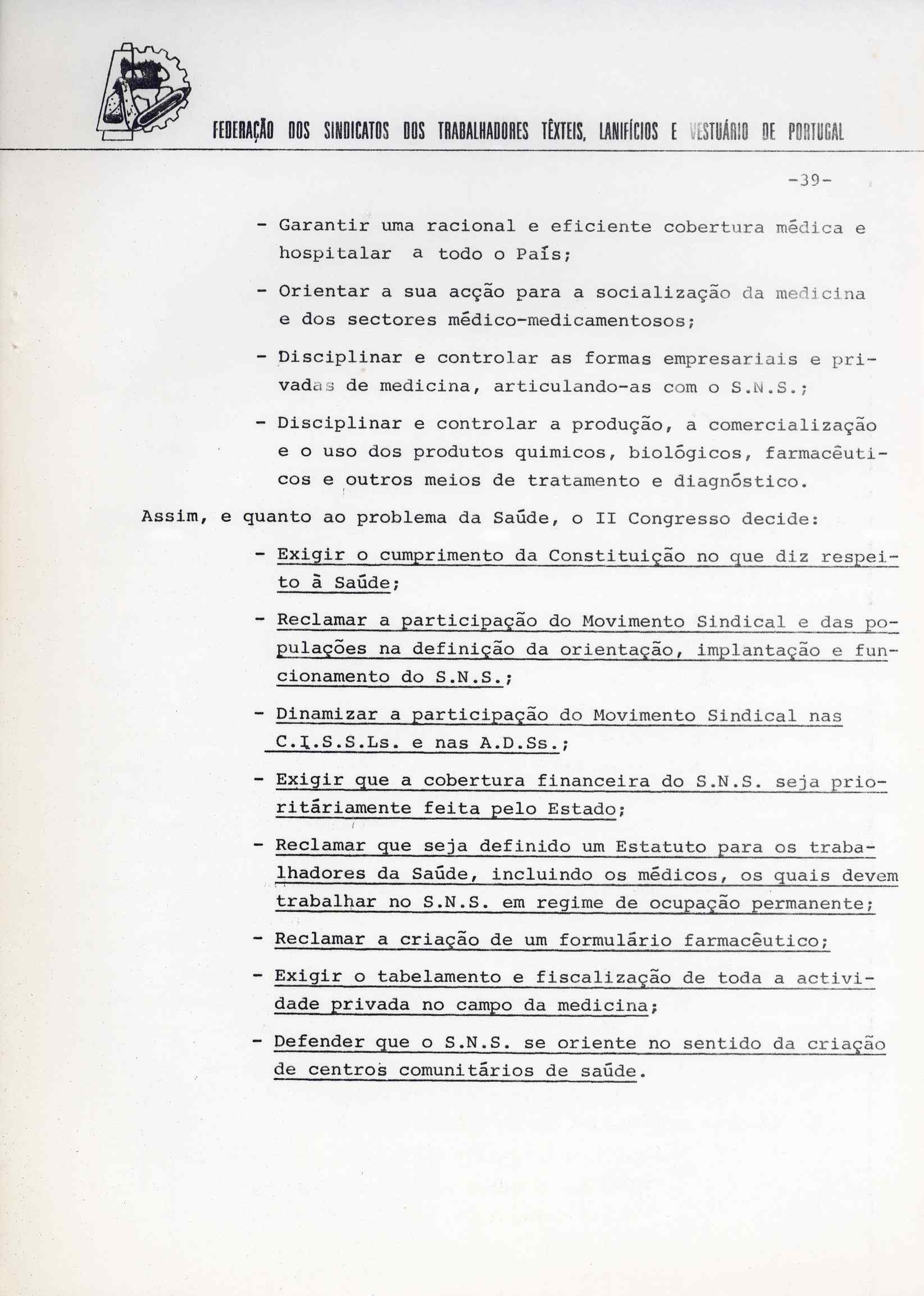 FEDERAÇÃO DOS SINDICATOS DOS TRABALHADORES TÊXTEIS, LANIFÍCIOS E VESTUÁRIO DE PORTUGAL

-39-

- Garantir uma racional e eficiente cobertura médica e hospitalar a todo o País;

- Orientar a sua acção para a socialização da medicina e dos sectores médico-medicamentosos;

- Disciplinar e controlar as formas empresariais e privadas de medicina, articulando-as com o S.N.S.;

- Disciplinar e controlar a produção, a comercialização e o uso dos produtos quimicos, biológicos, farmacêuticos e outros meios de tratamento e diagnóstico.

Assim, e quanto ao problema da Saúde, o II Congresso decide:

- Exigir o cumprimento da Constituição no que diz respeito à Saúde;

- Reclamar a participação do Movimento Sindical e das populações na definição da orientação, implantação e funcionamento do S.N.S.;

- Dinamizar a participação do Movimento Sindical nas C.I.S.S.Ls. e nas A.D.Ss.;

- Exigir que a cobertura financeira do S.N.S. seja prioritáriamente feita pelo Estado;

- Reclamar que seja definido um Estatuto para os trabalhadores da Saúde, incluindo os médicos, os quais devem trabalhar no S.N.S. em regime de ocupação permanente;

- Reclamar a criação de um formulário farmacêutico;

- Exigir o tabelamento e fiscalização de toda a actividade privada no campo da medicina;

- Defender que o S.N.S. se oriente no sentido da criação de centros comunitários de saúde.